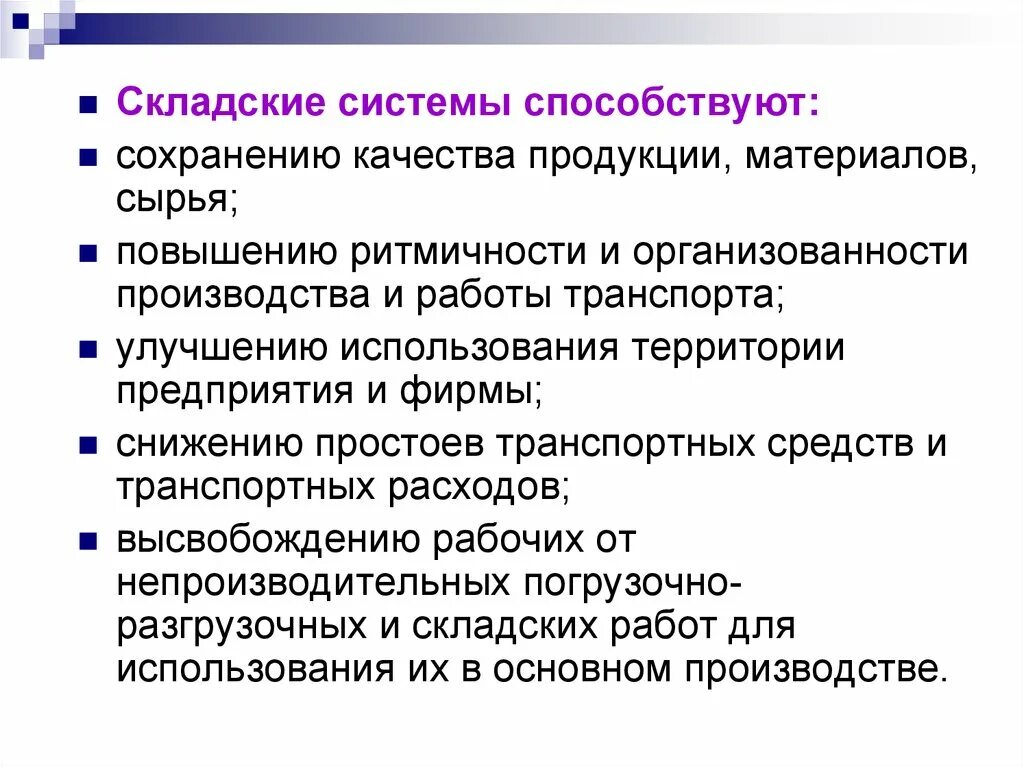 Складские системы способствуют:

сохранению качества продукции, материалов, сырья;

повышению ритмичности и организованности производства и работы транспорта;

улучшению использования территории предприятия и фирмы;

снижению простоев транспортных средств и транспортных расходов;

высвобождению рабочих от непроизводительных погрузочно-разгрузочных и складских работ для использования их в основном производстве.